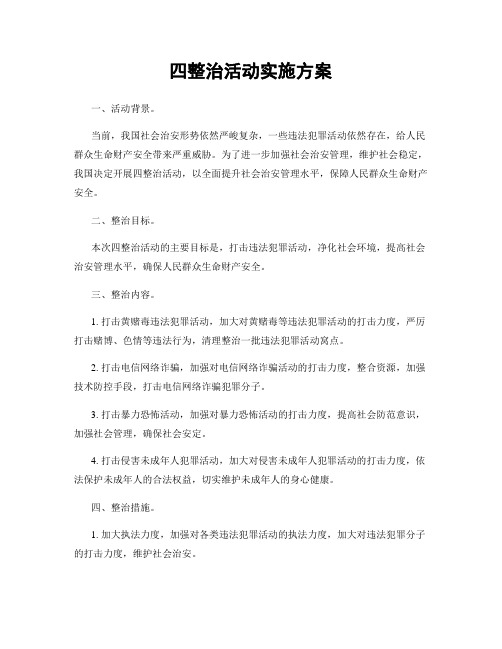 四整治活动实施方案

一、活动背景。

当前，我国社会治安形势依然严峻复杂，一些违法犯罪活动依然存在，给人民群众生命财产安全带来严重威胁。为了进一步加强社会治安管理，维护社会稳定，我国决定开展四整治活动，以全面提升社会治安管理水平，保障人民群众生命财产安全。

二、整治目标。

本次四整治活动的主要目标是，打击违法犯罪活动，净化社会环境，提高社会治安管理水平，确保人民群众生命财产安全。

三、整治内容。

1. 打击黄赌毒违法犯罪活动，加大对黄赌毒等违法犯罪活动的打击力度，严厉打击赌博、色情等违法行为，清理整治一批违法犯罪活动窝点。

2. 打击电信网络诈骗，加强对电信网络诈骗活动的打击力度，整合资源，加强技术防控手段，打击电信网络诈骗犯罪分子。

3. 打击暴力恐怖活动，加强对暴力恐怖活动的打击力度，提高社会防范意识，加强社会管理，确保社会安定。

4. 打击侵害未成年人犯罪活动，加大对侵害未成年人犯罪活动的打击力度，依法保护未成年人的合法权益，切实维护未成年人的身心健康。

四、整治措施。

1. 加大执法力度，加强对各类违法犯罪活动的执法力度，加大对违法犯罪分子的打击力度，维护社会治安。